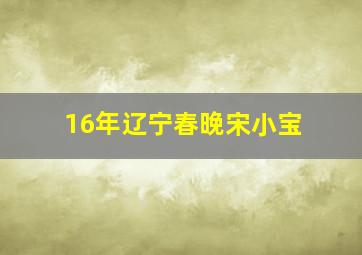 16年辽宁春晚宋小宝